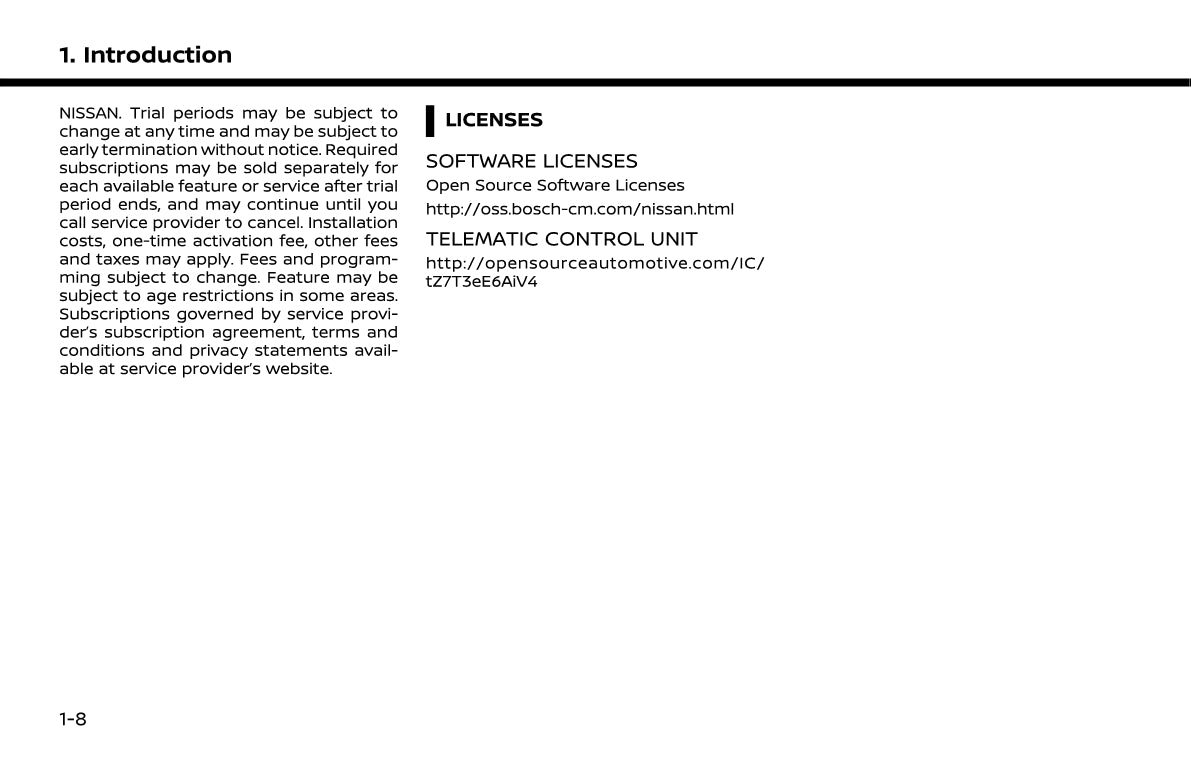 1. Introduction

NISSAN. Trial periods may be subject to change at any time and may be subject to early termination without notice. Required subscriptions may be sold separately for each available feature or service after trial period ends, and may continue until you call service provider to cancel. Installation costs, one-time activation fee, other fees and taxes may apply. Fees and programming subject to change. Feature may be subject to age restrictions in some areas. Subscriptions governed by service provider's subscription agreement, terms and conditions and privacy statements available at service provider's website.

LICENSES

SOFTWARE LICENSES

Open Source Software Licenses

http://oss.bosch-cm.com/nissan.html

TELEMATIC CONTROL UNIT

http://opensourceautomotive.com/IC/tZ7T3eE6AiV4

1-8